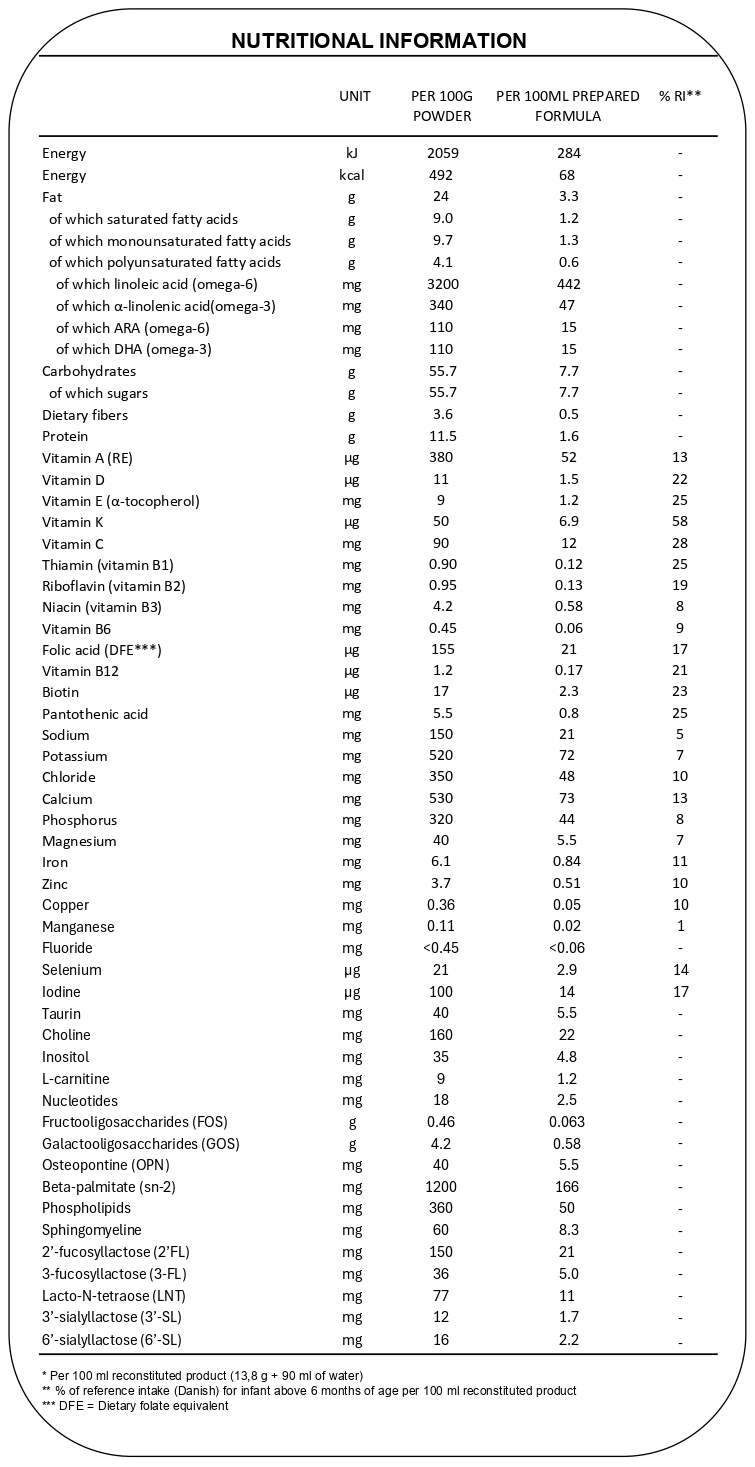 NUTRITIONAL INFORMATION

| | UNIT | PER 100G POWDER | PER 100ML PREPARED FORMULA | % RI** |
|---|---|---|---|---|
| Energy | kJ | 2059 | 284 | - |
| Energy | kcal | 492 | 68 | - |
| Fat | g | 24 | 3.3 | - |
| of which saturated fatty acids | g | 9.0 | 1.2 | - |
| of which monounsaturated fatty acids | g | 9.7 | 1.3 | - |
| of which polyunsaturated fatty acids | g | 4.1 | 0.6 | - |
| of which linoleic acid (omega-6) | mg | 3200 | 442 | - |
| of which α-linolenic acid(omega-3) | mg | 340 | 47 | - |
| of which ARA (omega-6) | mg | 110 | 15 | - |
| of which DHA (omega-3) | mg | 110 | 15 | - |
| Carbohydrates | g | 55.7 | 7.7 | - |
| of which sugars | g | 55.7 | 7.7 | - |
| Dietary fibers | g | 3.6 | 0.5 | - |
| Protein | g | 11.5 | 1.6 | - |
| Vitamin A (RE) | µg | 380 | 52 | 13 |
| Vitamin D | µg | 11 | 1.5 | 22 |
| Vitamin E (α-tocopherol) | mg | 9 | 1.2 | 25 |
| Vitamin K | µg | 50 | 6.9 | 58 |
| Vitamin C | mg | 90 | 12 | 28 |
| Thiamin (vitamin B1) | mg | 0.90 | 0.12 | 25 |
| Riboflavin (vitamin B2) | mg | 0.95 | 0.13 | 19 |
| Niacin (vitamin B3) | mg | 4.2 | 0.58 | 8 |
| Vitamin B6 | mg | 0.45 | 0.06 | 9 |
| Folic acid (DFE***) | µg | 155 | 21 | 17 |
| Vitamin B12 | µg | 1.2 | 0.17 | 21 |
| Biotin | µg | 17 | 2.3 | 23 |
| Pantothenic acid | mg | 5.5 | 0.8 | 25 |
| Sodium | mg | 150 | 21 | 5 |
| Potassium | mg | 520 | 72 | 7 |
| Chloride | mg | 350 | 48 | 10 |
| Calcium | mg | 530 | 73 | 13 |
| Phosphorus | mg | 320 | 44 | 8 |
| Magnesium | mg | 40 | 5.5 | 7 |
| Iron | mg | 6.1 | 0.84 | 11 |
| Zinc | mg | 3.7 | 0.51 | 10 |
| Copper | mg | 0.36 | 0.05 | 10 |
| Manganese | mg | 0.11 | 0.02 | 1 |
| Fluoride | mg | <0.45 | <0.06 | - |
| Selenium | µg | 21 | 2.9 | 14 |
| Iodine | µg | 100 | 14 | 17 |
| Taurin | mg | 40 | 5.5 | - |
| Choline | mg | 160 | 22 | - |
| Inositol | mg | 35 | 4.8 | - |
| L-carnitine | mg | 9 | 1.2 | - |
| Nucleotides | mg | 18 | 2.5 | - |
| Fructooligosaccharides (FOS) | g | 0.46 | 0.063 | - |
| Galactooligosaccharides (GOS) | g | 4.2 | 0.58 | - |
| Osteopontine (OPN) | mg | 40 | 5.5 | - |
| Beta-palmitate (sn-2) | mg | 1200 | 166 | - |
| Phospholipids | mg | 360 | 50 | - |
| Sphingomyeline | mg | 60 | 8.3 | - |
| 2'-fucosyllactose (2'FL) | mg | 150 | 21 | - |
| 3-fucosyllactose (3-FL) | mg | 36 | 5.0 | - |
| Lacto-N-tetraose (LNT) | mg | 77 | 11 | - |
| 3'-sialyllactose (3'-SL) | mg | 12 | 1.7 | - |
| 6'-sialyllactose (6'-SL) | mg | 16 | 2.2 | - |

* Per 100 ml reconstituted product (13,8 g + 90 ml of water)
** % of reference intake (Danish) for infant above 6 months of age per 100 ml reconstituted product
*** DFE = Dietary folate equivalent